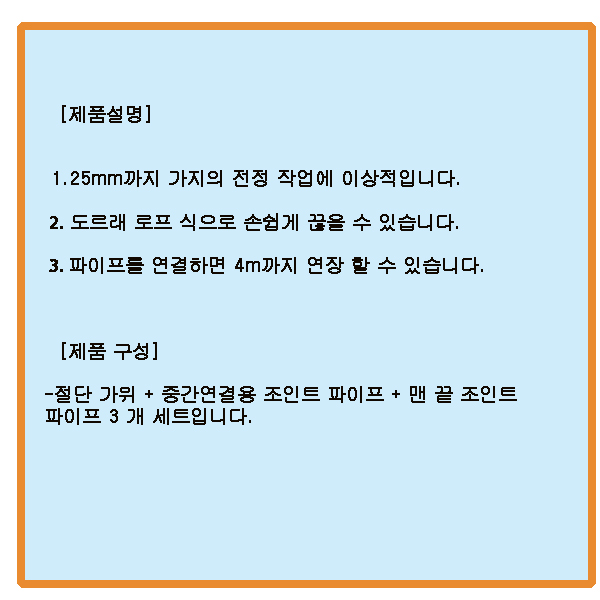 [제품설명]

1.25mm까지 가지의 전정 작업에 이상적입니다.

2. 도르래 로프 식으로 손쉽게 끊을 수 있습니다.

3. 파이프를 연결하면 4m까지 연장 할 수 있습니다.

[제품 구성]

-절단 가위 + 중간연결용 조인트 파이프 + 맨 끝 조인트 파이프 3 개 세트입니다.